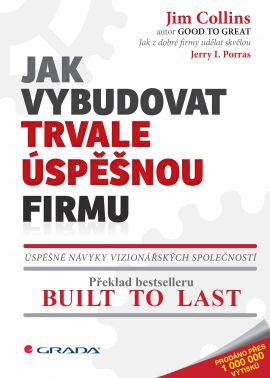 Jim Collins
autor GOOD TO GREAT
Jak z dobré firmy udělat skvělou
Jerry I. Porras

JAK VYBUDOVAT TRVALE ÚSPĚŠNOU FIRMU

ÚSPĚŠNÉ NÁVYKY VIZIONÁŘSKÝCH SPOLEČNOSTÍ

Překlad bestselleru
BUILT TO LAST

GRADA

PRODÁNO PŘES 1 000 000 VÝTISKŮ